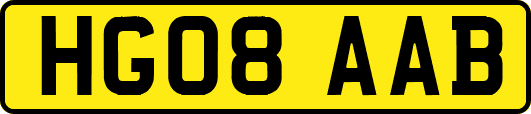 HG08 AAB